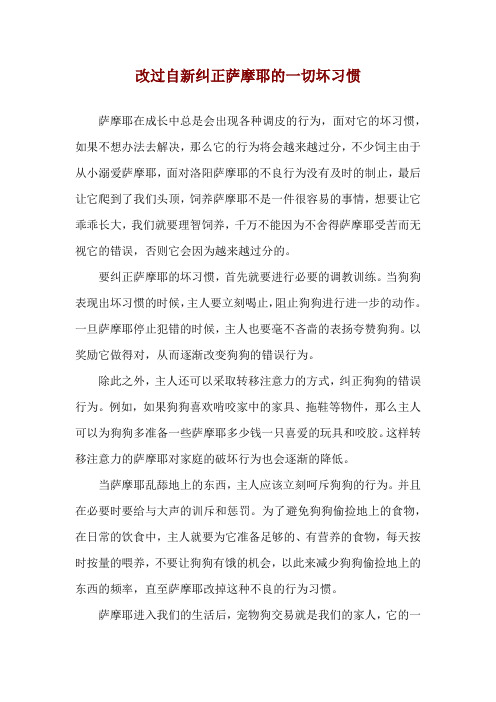 改过自新纠正萨摩耶的一切坏习惯

萨摩耶在成长中总是会出现各种调皮的行为，面对它的坏习惯，如果不想办法去解决，那么它的行为将会越来越过分，不少饲主由于从小溺爱萨摩耶，面对洛阳萨摩耶的不良行为没有及时的制止，最后让它爬到了我们头顶，饲养萨摩耶不是一件很容易的事情，想要让它乖乖长大，我们就要理智饲养，千万不能因为不舍得萨摩耶受苦而无视它的错误，否则它会因为越来越过分的。

要纠正萨摩耶的坏习惯，首先就要进行必要的调教训练。当狗狗表现出坏习惯的时候，主人要立刻喝止，阻止狗狗进行进一步的动作。一旦萨摩耶停止犯错的时候，主人也要毫不吝啬的表扬夸赞狗狗。以奖励它做得对，从而逐渐改变狗狗的错误行为。

除此之外，主人还可以采取转移注意力的方式，纠正狗狗的错误行为。例如，如果狗狗喜欢啃咬家中的家具、拖鞋等物件，那么主人可以为狗狗多准备一些萨摩耶多少钱一只喜爱的玩具和咬胶。这样转移注意力的萨摩耶对家庭的破坏行为也会逐渐的降低。

当萨摩耶乱舔地上的东西，主人应该立刻呵斥狗狗的行为。并且在必要时要给与大声的训斥和惩罚。为了避免狗狗偷捡地上的食物，在日常的饮食中，主人就要为它准备足够的、有营养的食物，每天按时按量的喂养，不要让狗狗有饿的机会，以此来减少狗狗偷捡地上的东西的频率，直至萨摩耶改掉这种不良的行为习惯。

萨摩耶进入我们的生活后，宠物狗交易就是我们的家人，它的一